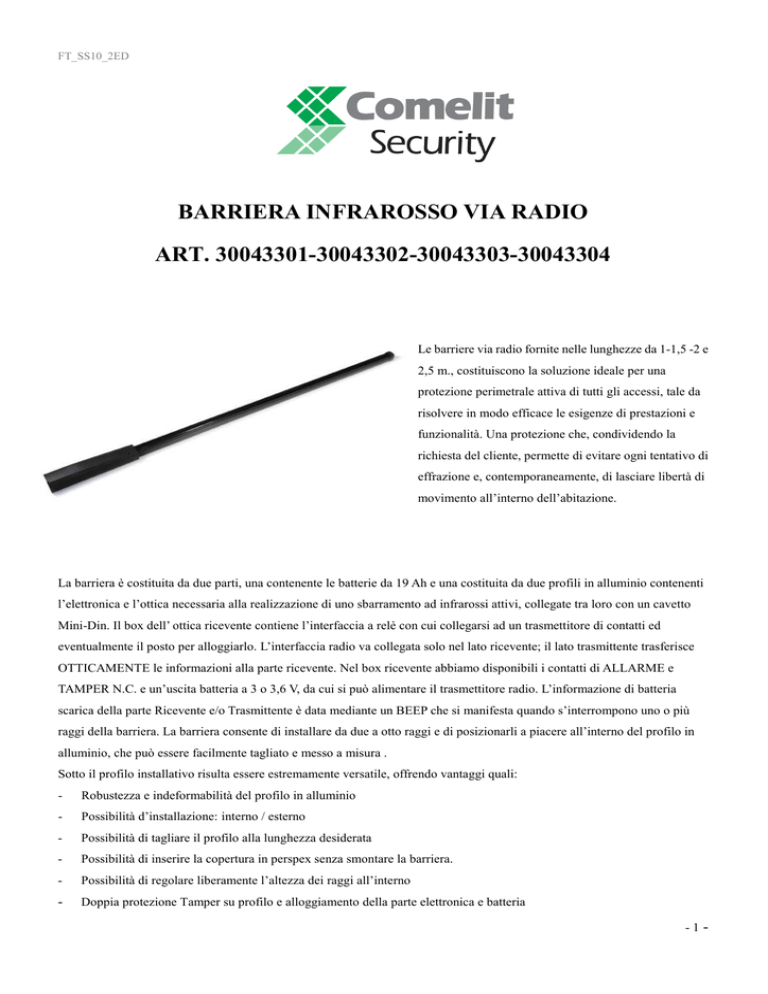 FT_SS10_2ED

Comelit Security

BARRIERA INFRAROSSO VIA RADIO

ART. 30043301-30043302-30043303-30043304

Le barriere via radio fornite nelle lunghezze da 1-1,5 -2 e 2,5 m., costituiscono la soluzione ideale per una protezione perimetrale attiva di tutti gli accessi, tale da risolvere in modo efficace le esigenze di prestazioni e funzionalità. Una protezione che, condividendo la richiesta del cliente, permette di evitare ogni tentativo di effrazione e, contemporaneamente, di lasciare libertà di movimento all'interno dell'abitazione.

La barriera è costituita da due parti, una contenente le batterie da 19 Ah e una costituita da due profili in alluminio contenenti l'elettronica e l'ottica necessaria alla realizzazione di uno sbarramento ad infrarossi attivi, collegate tra loro con un cavetto Mini-Din. Il box dell' ottica ricevente contiene l'interfaccia a relè con cui collegarsi ad un trasmettitore di contatti ed eventualmente il posto per alloggiarlo. L'interfaccia radio va collegata solo nel lato ricevente; il lato trasmittente trasferisce OTTICAMENTE le informazioni alla parte ricevente. Nel box ricevente abbiamo disponibili i contatti di ALLARME e TAMPER N.C. e un'uscita batteria a 3 o 3,6 V, da cui si può alimentare il trasmettitore radio. L'informazione di batteria scarica della parte Ricevente e/o Trasmittente è data mediante un BEEP che si manifesta quando s'interrompono uno o più raggi della barriera. La barriera consente di installare da due a otto raggi e di posizionarli a piacere all'interno del profilo in alluminio, che può essere facilmente tagliato e messo a misura .
Sotto il profilo installativo risulta essere estremamente versatile, offrendo vantaggi quali:
- Robustezza e indeformabilità del profilo in alluminio
- Possibilità d'installazione: interno / esterno
- Possibilità di tagliare il profilo alla lunghezza desiderata
- Possibilità di inserire la copertura in perspex senza smontare la barriera.
- Possibilità di regolare liberamente l'altezza dei raggi all'interno
- Doppia protezione Tamper su profilo e alloggiamento della parte elettronica e batteria

- 1 -